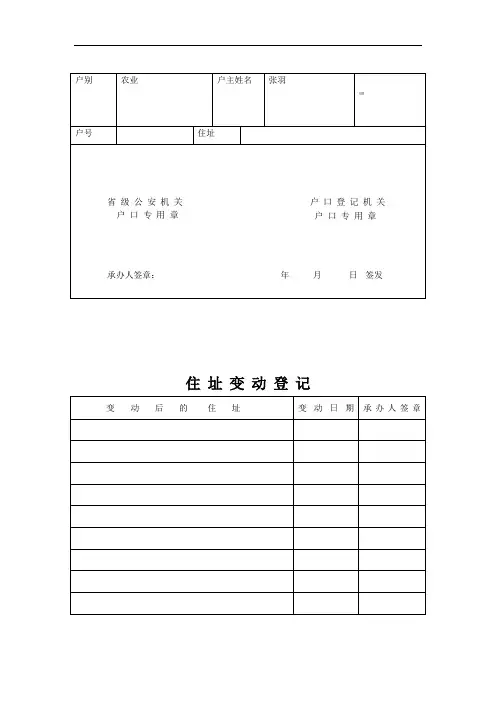 | 户别 | 农业 | 户主姓名 | 张羽 | |
|---|---|---|---|---|

| 户号 | | 住址 | |
|---|---|---|---|

省级公安机关
户口专用章

户口登记机关
户口专用章

承办人签章：

年 月 日 签发

住址变动登记

| 变动后的住址 | 变动日期 | 承办人签章 |
|---|---|---|
| | | |
| | | |
| | | |
| | | |
| | | |
| | | |
| | | |
| | | |
| | | |